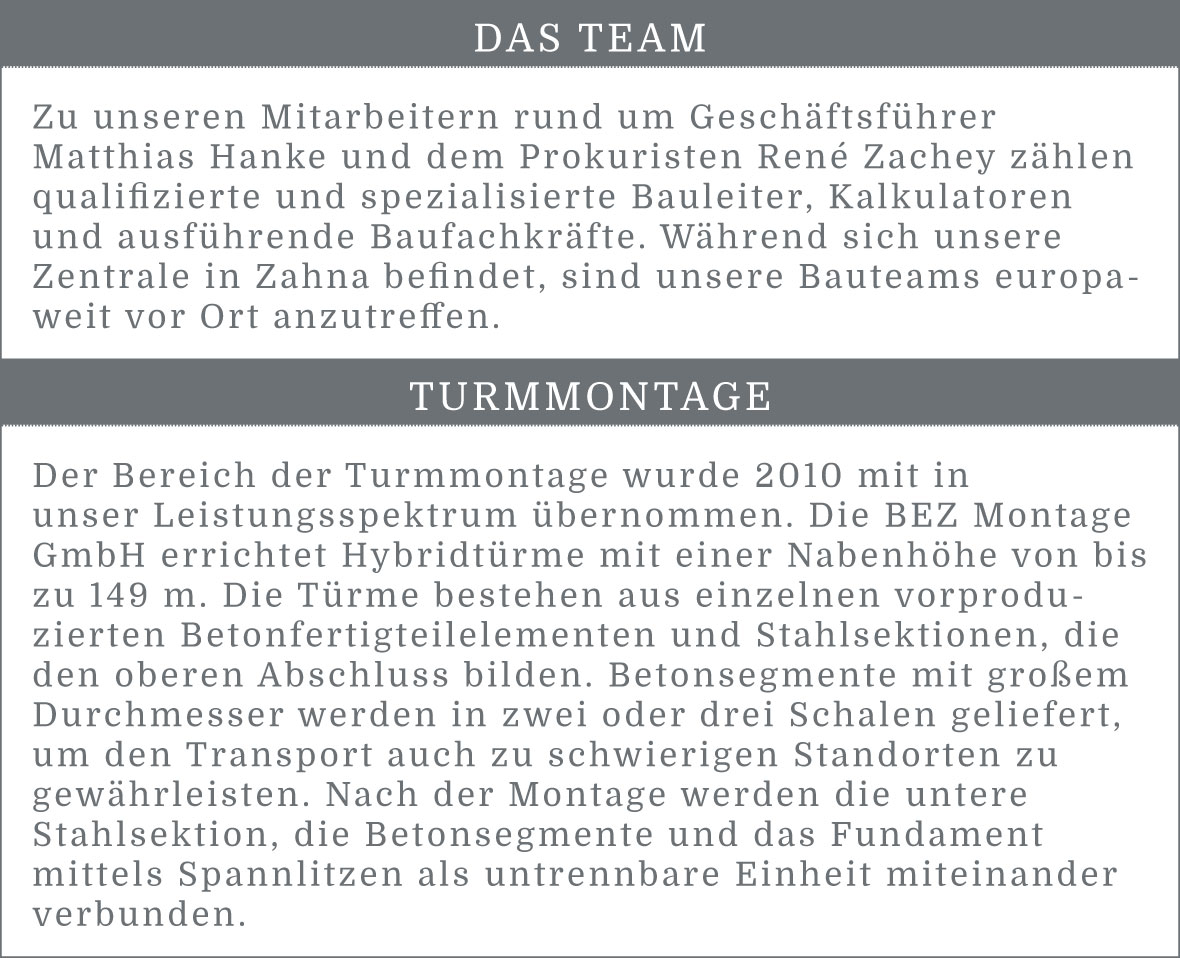 DAS TEAM

Zu unseren Mitarbeitern rund um Geschäftsführer Matthias Hanke und dem Prokuristen René Zachey zählen qualifizierte und spezialisierte Bauleiter, Kalkulatoren und ausführende Baufachkräfte. Während sich unsere Zentrale in Zahna befindet, sind unsere Bauteams europaweit vor Ort anzutreffen.

TURMMONTAGE

Der Bereich der Turmmontage wurde 2010 mit in unser Leistungsspektrum übernommen. Die BEZ Montage GmbH errichtet Hybridtürme mit einer Nabenhöhe von bis zu 149 m. Die Türme bestehen aus einzelnen vorproduzierten Betonfertigteilelementen und Stahlsektionen, die den oberen Abschluss bilden. Betonsegmente mit großem Durchmesser werden in zwei oder drei Schalen geliefert, um den Transport auch zu schwierigen Standorten zu gewährleisten. Nach der Montage werden die untere Stahlsektion, die Betonsegmente und das Fundament mittels Spannlitzen als untrennbare Einheit miteinander verbunden.